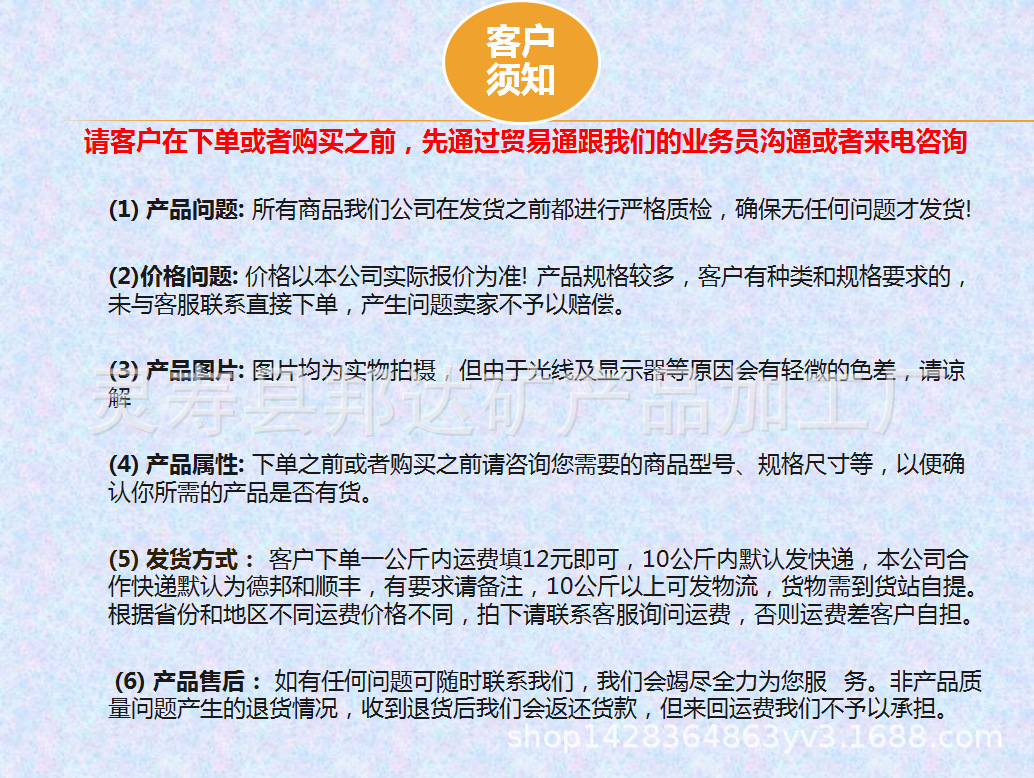 客户须知

请客户在下单或者购买之前，先通过贸易通跟我们的业务员沟通或者来电咨询

(1) 产品问题: 所有商品我们公司在发货之前都进行严格质检，确保无任何问题才发货!

(2)价格问题: 价格以本公司实际报价为准! 产品规格较多，客户有种类和规格要求的，未与客服联系直接下单，产生问题卖家不予以赔偿。

(3) 产品图片: 图片均为实物拍摄，但由于光线及显示器等原因会有轻微的色差，请谅解

灵寿县邦达矿产品加工厂

(4) 产品属性: 下单之前或者购买之前请咨询您需要的商品型号、规格尺寸等，以便确认你所需的产品是否有货。

(5) 发货方式： 客户下单一公斤内运费填12元即可，10公斤内默认发快递，本公司合作快递默认为德邦和顺丰，有要求请备注，10公斤以上可发物流，货物需到货站自提。根据省份和地区不同运费价格不同，拍下请联系客服询问运费，否则运费差客户自担。

(6) 产品售后： 如有任何问题可随时联系我们，我们会竭尽全力为您服 务。非产品质量问题产生的退货情况，收到退货后我们会返还货款，但来回运费我们不予以承担。

shop1428364863yv3.1688.com